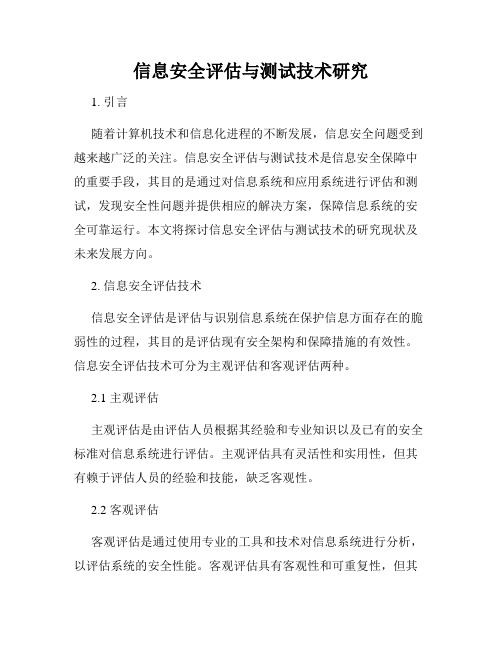 信息安全评估与测试技术研究

1. 引言

随着计算机技术和信息化进程的不断发展，信息安全问题受到越来越广泛的关注。信息安全评估与测试技术是信息安全保障中的重要手段，其目的是通过对信息系统和应用系统进行评估和测试，发现安全性问题并提供相应的解决方案，保障信息系统的安全可靠运行。本文将探讨信息安全评估与测试技术的研究现状及未来发展方向。

2. 信息安全评估技术

信息安全评估是评估与识别信息系统在保护信息方面存在的脆弱性的过程，其目的是评估现有安全架构和保障措施的有效性。信息安全评估技术可分为主观评估和客观评估两种。

2.1 主观评估

主观评估是由评估人员根据其经验和专业知识以及已有的安全标准对信息系统进行评估。主观评估具有灵活性和实用性，但其有赖于评估人员的经验和技能，缺乏客观性。

2.2 客观评估

客观评估是通过使用专业的工具和技术对信息系统进行分析，以评估系统的安全性能。客观评估具有客观性和可重复性，但其